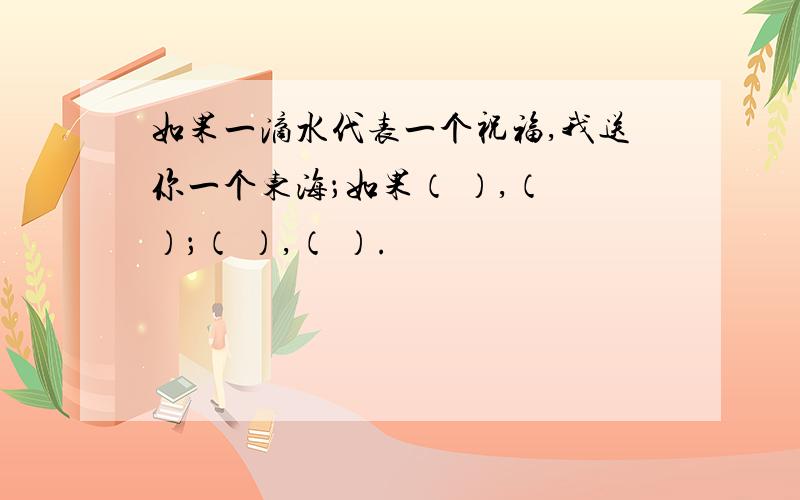 如果一滴水代表一个祝福,我送你一个东海;如果（ ）,（ ）;（ ）,（ ）.